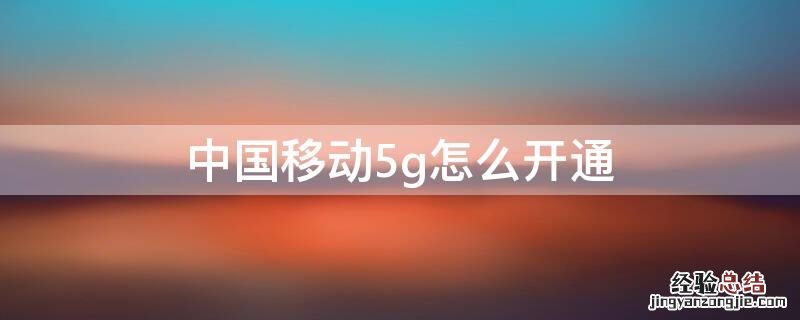 中国移动5g怎么开通

经验总结
jingyanzongjie.com